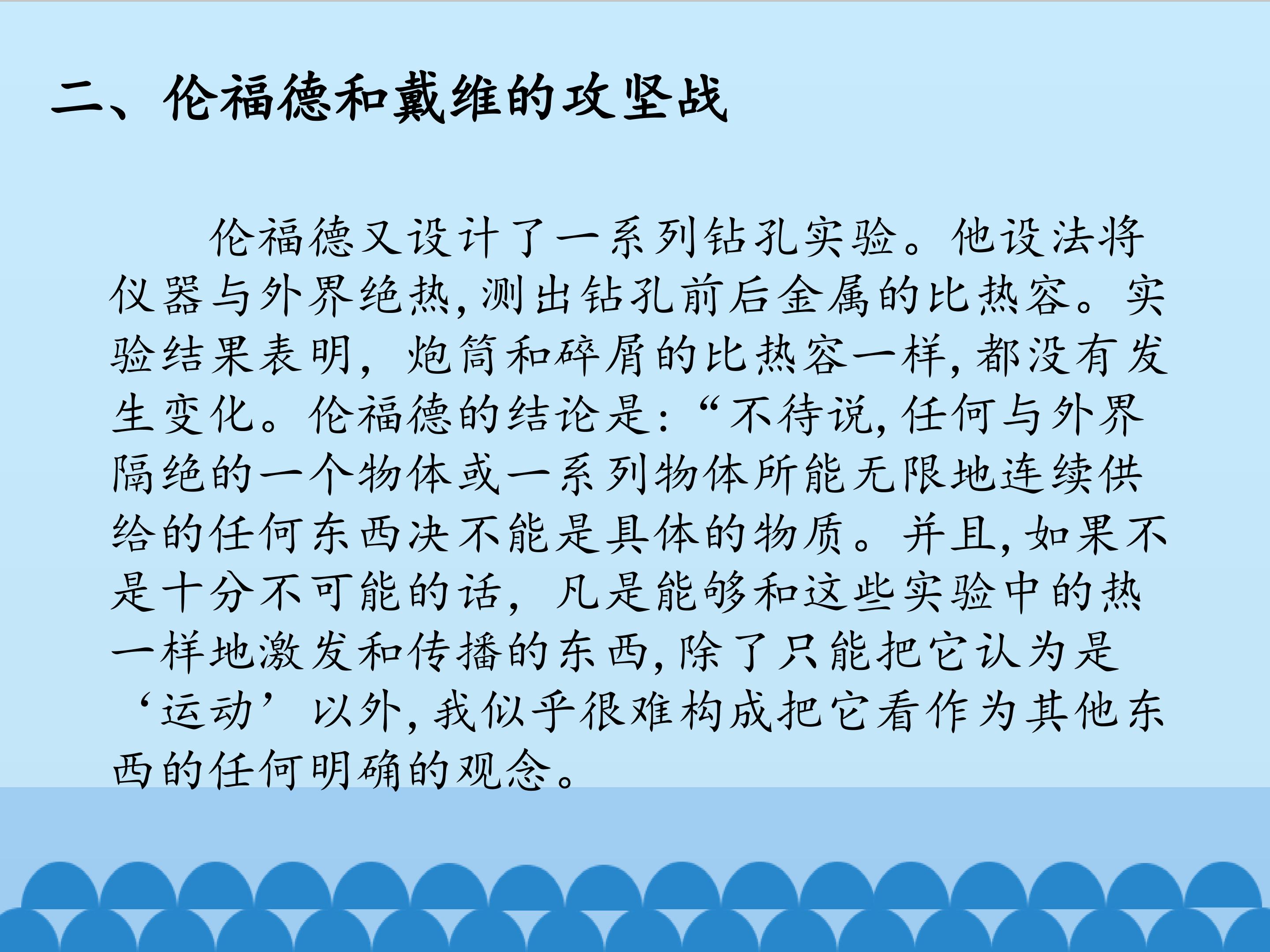 二、伦福德和戴维的攻坚战

伦福德又设计了一系列钻孔实验。他设法将仪器与外界绝热,测出钻孔前后金属的比热容。实验结果表明,炮筒和碎屑的比热容一样,都没有发生变化。伦福德的结论是:“不待说,任何与外界隔绝的一个物体或一系列物体所能无限地连续供给的任何东西决不能是具体的物质。并且,如果不是十分不可能的话,凡是能够和这些实验中的热一样地激发和传播的东西,除了只能把它认为是‘运动’以外,我似乎很难构成把它看作为其他东西的任何明确的观念。